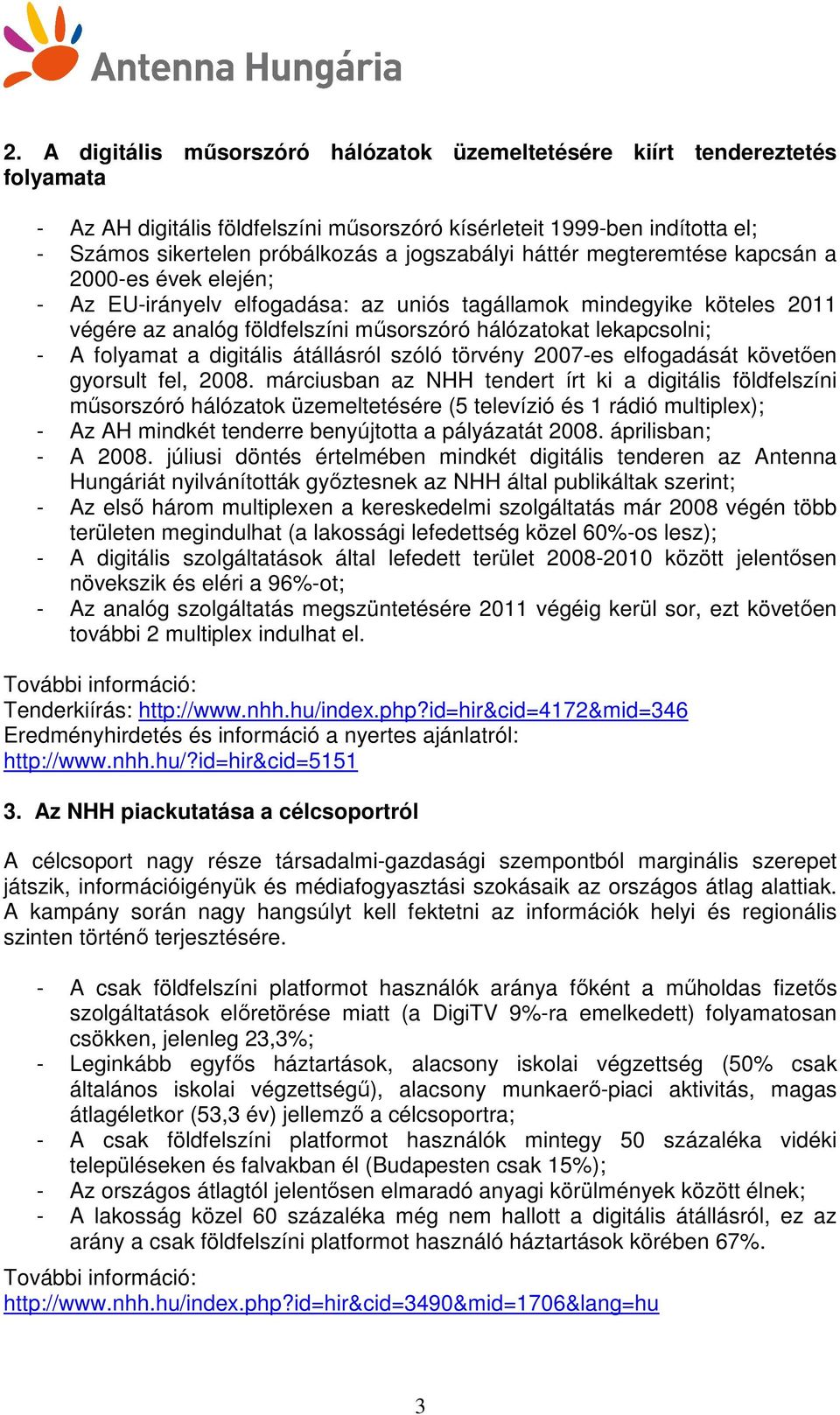 Antenna Hungária

2. A digitális műsorszóró hálózatok üzemeltetésére kiírt tendereztetés folyamata

- Az AH digitális földfelszíni műsorszóró kísérleteit 1999-ben indította el;
- Számos sikertelen próbálkozás a jogszabályi háttér megteremtése kapcsán a 2000-es évek elején;
- Az EU-irányelv elfogadása: az uniós tagállamok mindegyike köteles 2011 végére az analóg földfelszíni műsorszóró hálózatokat lekapcsolni;
- A folyamat a digitális átállásról szóló törvény 2007-es elfogadását követően gyorsult fel, 2008. márciusban az NHH tendert írt ki a digitális földfelszíni műsorszóró hálózatok üzemeltetésére (5 televízió és 1 rádió multiplex);
- Az AH mindkét tenderre benyújtotta a pályázatát 2008. áprilisban;
- A 2008. júliusi döntés értelmében mindkét digitális tenderen az Antenna Hungáriát nyilvánították győztesnek az NHH által publikáltak szerint;
- Az első három multiplexen a kereskedelmi szolgáltatás már 2008 végén több területen megindulhat (a lakossági lefedettség közel 60%-os lesz);
- A digitális szolgáltatások által lefedett terület 2008-2010 között jelentősen növekszik és eléri a 96%-ot;
- Az analóg szolgáltatás megszüntetésére 2011 végéig kerül sor, ezt követően további 2 multiplex indulhat el.

További információ:
Tenderkiírás: http://www.nhh.hu/index.php?id=hir&cid=4172&mid=346
Eredményhirdetés és információ a nyertes ajánlatról:
http://www.nhh.hu/?id=hir&cid=5151

3. Az NHH piackutatása a célcsoportról

A célcsoport nagy része társadalmi-gazdasági szempontból marginális szerepet játszik, információigényük és médiafogyasztási szokásaik az országos átlag alattiak. A kampány során nagy hangsúlyt kell fektetni az információk helyi és regionális szinten történő terjesztésére.

- A csak földfelszíni platformot használók aránya főként a műholdas fizetős szolgáltatások előretörése miatt (a DigiTV 9%-ra emelkedett) folyamatosan csökken, jelenleg 23,3%;
- Leginkább egyfős háztartások, alacsony iskolai végzettség (50% csak általános iskolai végzettségű), alacsony munkaerő-piaci aktivitás, magas átlagéletkor (53,3 év) jellemző a célcsoportra;
- A csak földfelszíni platformot használók mintegy 50 százaléka vidéki településeken és falvakban él (Budapesten csak 15%);
- Az országos átlagtól jelentősen elmaradó anyagi körülmények között élnek;
- A lakosság közel 60 százaléka még nem hallott a digitális átállásról, ez az arány a csak földfelszíni platformot használó háztartások körében 67%.

További információ:
http://www.nhh.hu/index.php?id=hir&cid=3490&mid=1706&lang=hu

3